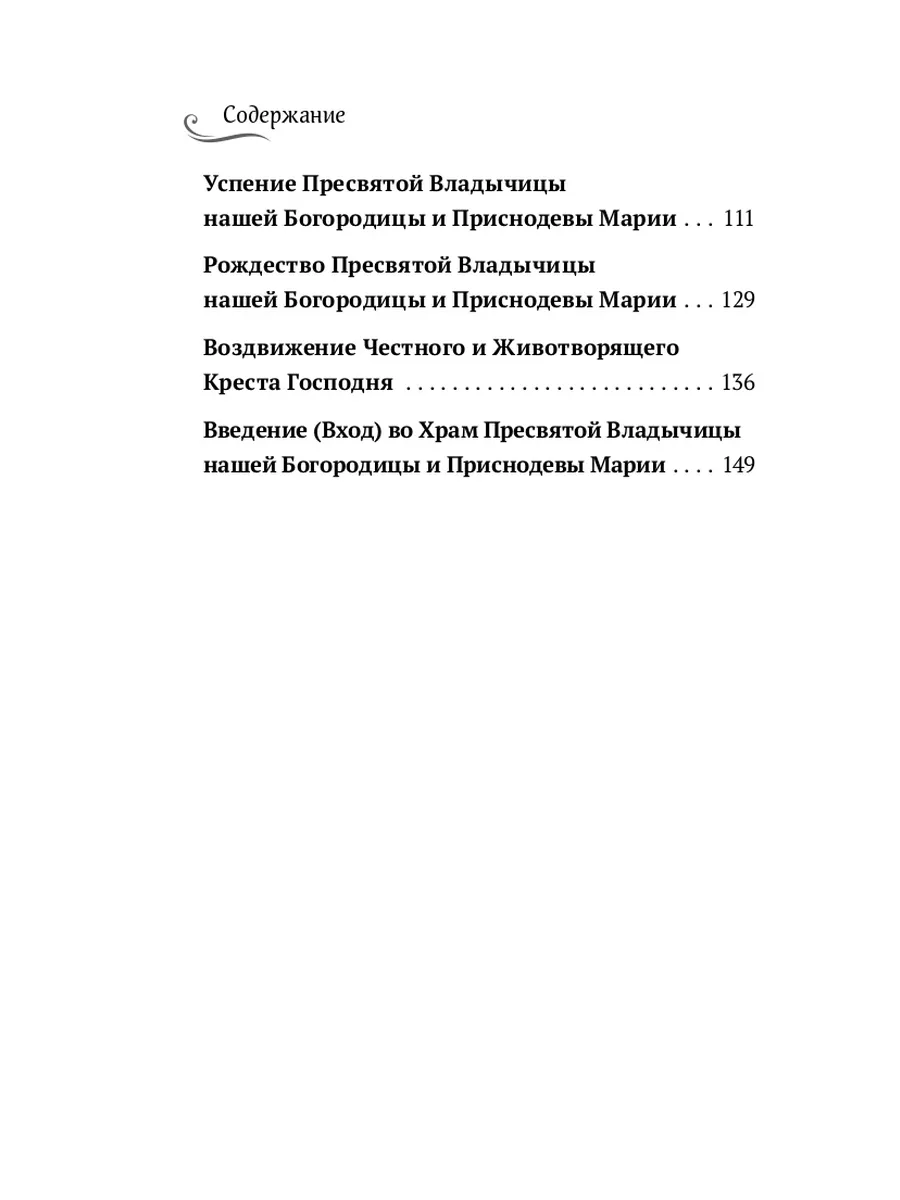 Содержание

Успение Пресвятой Владычицы нашей Богородицы и Приснодевы Марии . . . 111

Рождество Пресвятой Владычицы нашей Богородицы и Приснодевы Марии . . . 129

Воздвижение Честного и Животворящего Креста Господня . . . . . . . . . . . . . . . . . . . . . . . . . . 136

Введение (Вход) во Храм Пресвятой Владычицы нашей Богородицы и Приснодевы Марии . . . . 149